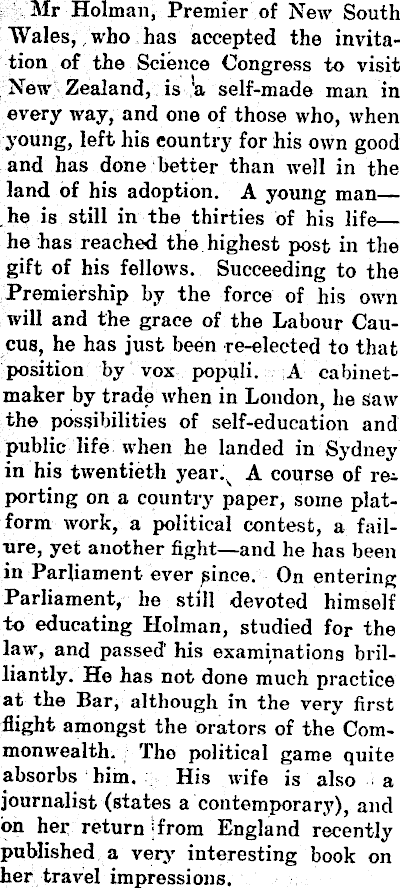 Mr Holman, Premier of New South Wales, who has accepted the invitation of the Science Congress to visit New Zealand, is a self-made man in every way, and one of those who, when young, left his country for his own good and has done better than well in the land of his adoption. A young man—he is still in the thirties of his life—he has reached the highest post in the gift of his fellows. Succeeding to the Premiership by the force of his own will and the grace of the Labour Caucus, he has just been re-elected to that position by vox populi. A cabinetmaker by trade when in London, he saw the possibilities of self-education and public life when he landed in Sydney in his twentieth year. A course of reporting on a country paper, some platform work, a political contest, a failure, yet another fight—and he has been in Parliament ever since. On entering Parliament, he still devoted himself to educating Holman, studied for the law, and passed his examinations brilliantly. He has not done much practice at the Bar, although in the very first flight amongst the orators of the Commonwealth. The political game quite absorbs him. His wife is also a journalist (states a contemporary), and on her return from England recently published a very interesting book on her travel impressions.